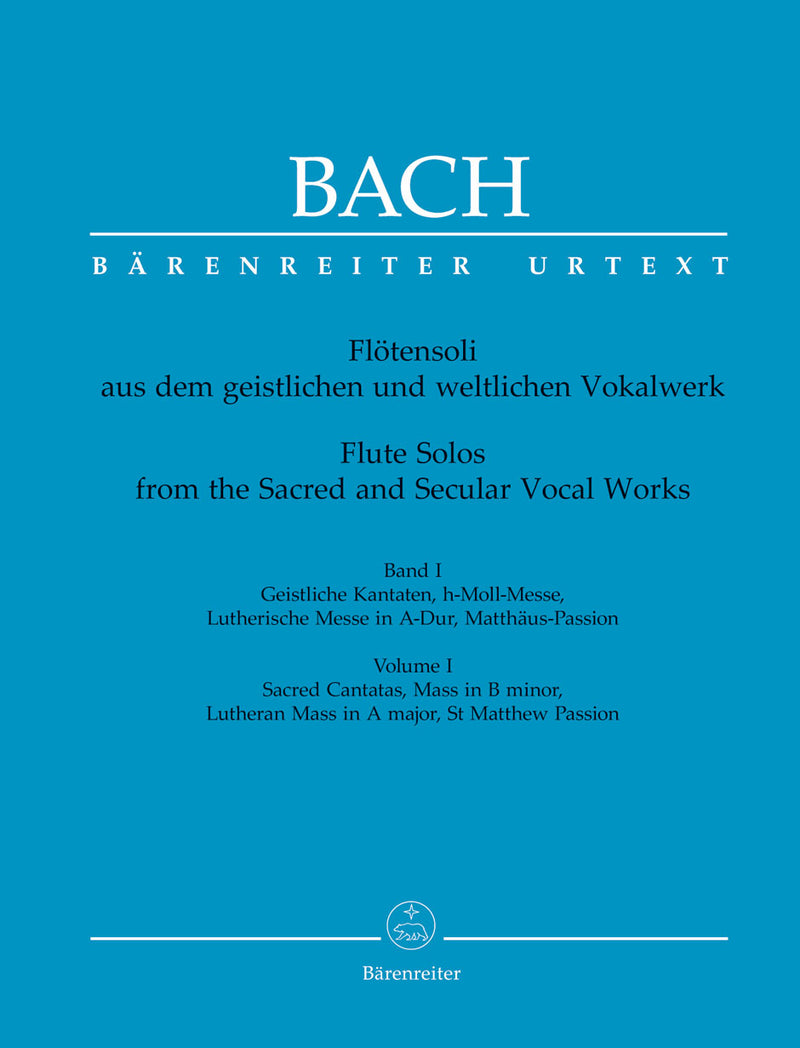 BACH

BÄRENREITER URTEXT

Flötensoli
aus dem geistlichen und weltlichen Vokalwerk

Flute Solos
from the Sacred and Secular Vocal Works

Band I
Geistliche Kantaten, h-Moll-Messe,
Lutherische Messe in A-Dur, Matthäus-Passion

Volume I
Sacred Cantatas, Mass in B minor,
Lutheran Mass in A major, St Matthew Passion

Bärenreiter